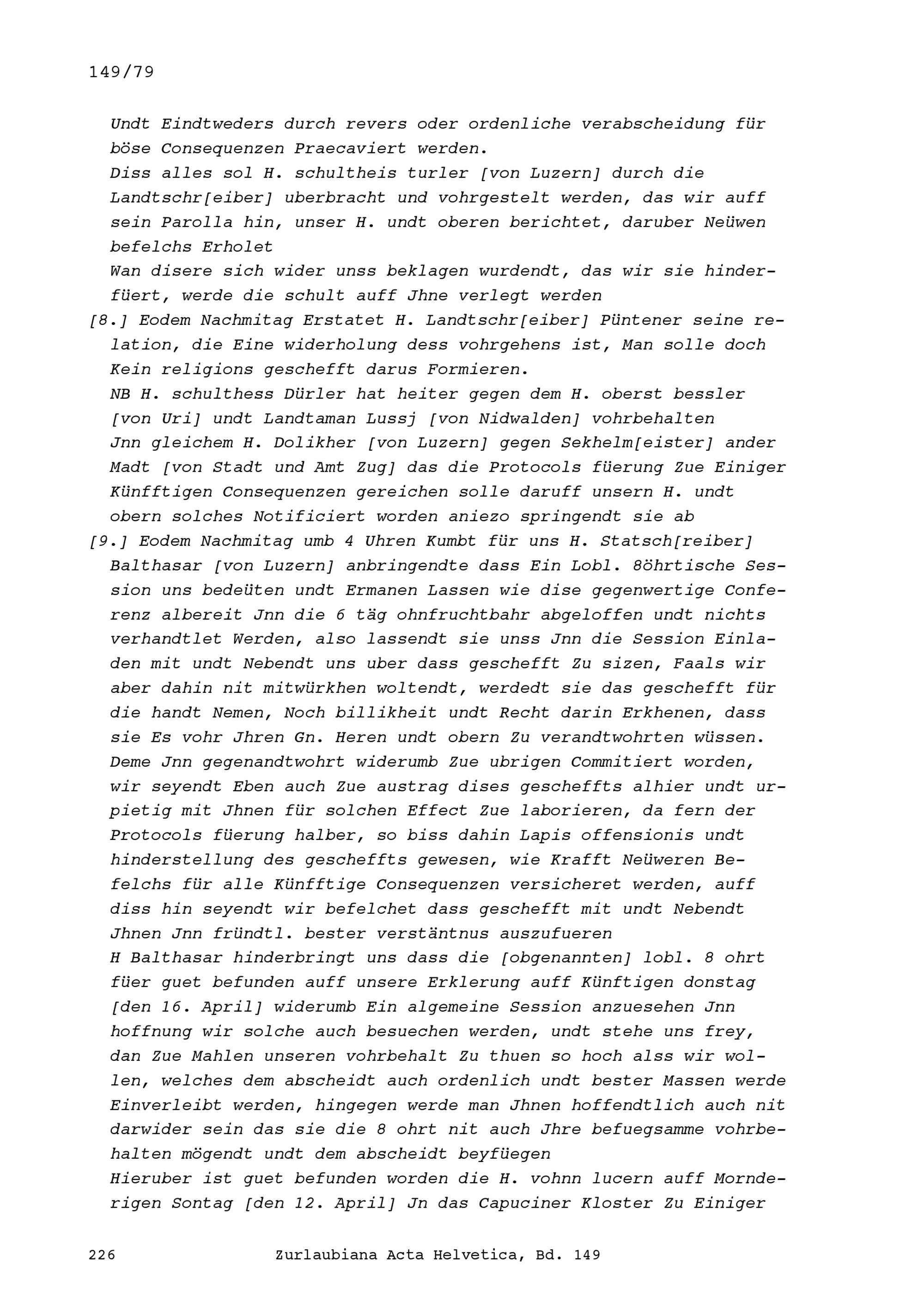 149/79

Undt Eindtweders durch revers oder ordenliche verabscheidung für böse Consequenzen Praecaviert werden.
Diss alles sol H. schultheis turler [von Luzern] durch die Landtschr[eiber] uberbracht und vohrgestelt werden, das wir auff sein Parolla hin, unser H. undt oberen berichtet, daruber Neüwen befelchs Erholet
Wan disere sich wider unss beklagen wurdendt, das wir sie hinderfüert, werde die schult auff Jhne verlegt werden
[8.] Eodem Nachmitag Erstatet H. Landtschr[eiber] Püntener seine relation, die Eine widerholung dess vohrgehens ist, Man solle doch Kein religions geschefft darus Formieren.
NB H. schulthess Dürler hat heiter gegen dem H. oberst bessler [von Uri] undt Landtaman Lussj [von Nidwalden] vohrbehalten Jnn gleichem H. Dolikher [von Luzern] gegen Sekhelm[eister] ander Madt [von Stadt und Amt Zug] das die Protocols füerung Zue Einiger Künfftigen Consequenzen gereichen solle daruff unsern H. undt obern solches Notificiert worden aniezo springendt sie ab
[9.] Eodem Nachmitag umb 4 Uhren Kumbt für uns H. Statsch[reiber] Balthasar [von Luzern] anbringendte dass Ein Lobl. 8öhrtische Session uns bedeüten undt Ermanen Lassen wie dise gegenwertige Conferenz albereit Jnn die 6 täg ohnfruchtbahr abgeloffen undt nichts verhandtlet Werden, also lassendt sie unss Jnn die Session Einladen mit undt Nebendt uns uber dass geschefft Zu sizen, Faals wir aber dahin nit mitwürkhen woltendt, werdedt sie das geschefft für die handt Nemen, Noch billikheit undt Recht darin Erkhenen, dass sie Es vohr Jhren Gn. Heren undt obern Zu verandtwohrten wüssen. Deme Jnn gegenandtwohrt widerumb Zue ubrigen Commitiert worden, wir seyendt Eben auch Zue austrag dises gescheffts alhier undt urpietig mit Jhnen für solchen Effect Zue laborieren, da fern der Protocols füerung halber, so biss dahin Lapis offensionis undt hinderstellung des gescheffts gewesen, wie Krafft Neüweren Befelchs für alle Künfftige Consequenzen versicheret werden, auff diss hin seyendt wir befelchet dass geschefft mit undt Nebendt Jhnen Jnn fründtl. bester verstäntnus auszufueren
H Balthasar hinderbringt uns dass die [obgenannten] lobl. 8 ohrt füer guet befunden auff unsere Erklerung auff Künftigen donstag [den 16. April] widerumb Ein algemeine Session anzuesehen Jnn hoffnung wir solche auch besuechen werden, undt stehe uns frey, dan Zue Mahlen unseren vohrbehalt Zu thuen so hoch alss wir wollen, welches dem abscheidt auch ordenlich undt bester Massen werde Einverleibt werden, hingegen werde man Jhnen hoffendtlich auch nit darwider sein das sie die 8 ohrt nit auch Jhre befuegsamme vohrbehalten mögendt undt dem abscheidt beyfüegen
Hieruber ist guet befunden worden die H. vohnn lucern auff Mornderigen Sontag [den 12. April] Jn das Capuciner Kloster Zu Einiger

226 Zurlaubiana Acta Helvetica, Bd. 149